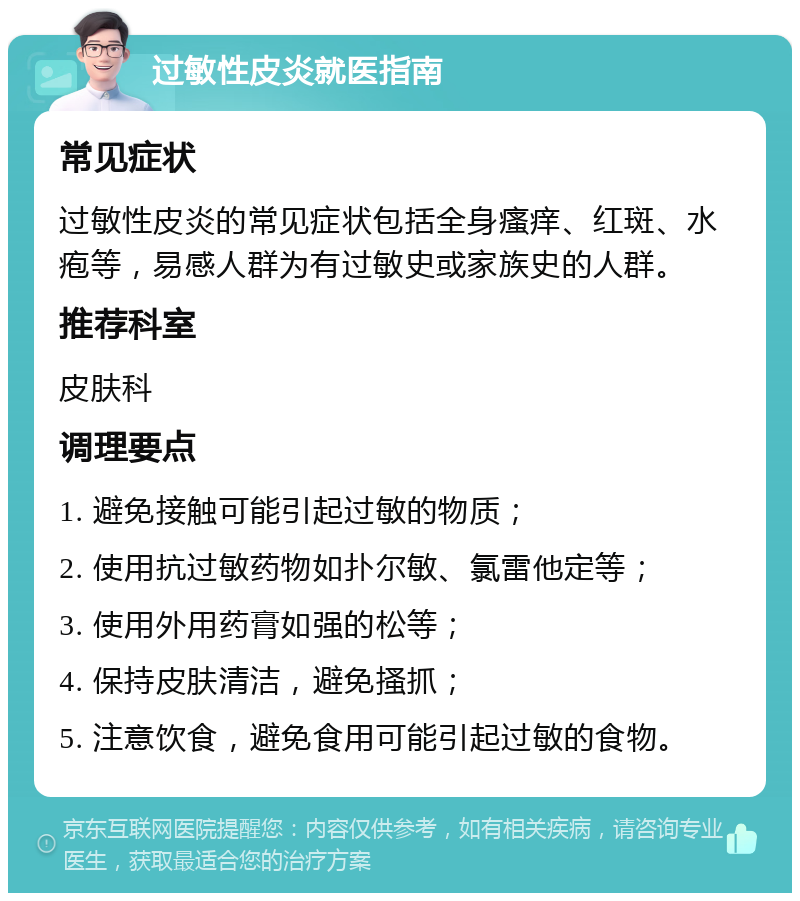 过敏性皮炎就医指南

常见症状

过敏性皮炎的常见症状包括全身瘙痒、红斑、水疱等，易感人群为有过敏史或家族史的人群。

推荐科室

皮肤科

调理要点

1. 避免接触可能引起过敏的物质；

2. 使用抗过敏药物如扑尔敏、氯雷他定等；

3. 使用外用药膏如强的松等；

4. 保持皮肤清洁，避免搔抓；

5. 注意饮食，避免食用可能引起过敏的食物。

京东互联网医院提醒您：内容仅供参考，如有相关疾病，请咨询专业医生，获取最适合您的治疗方案